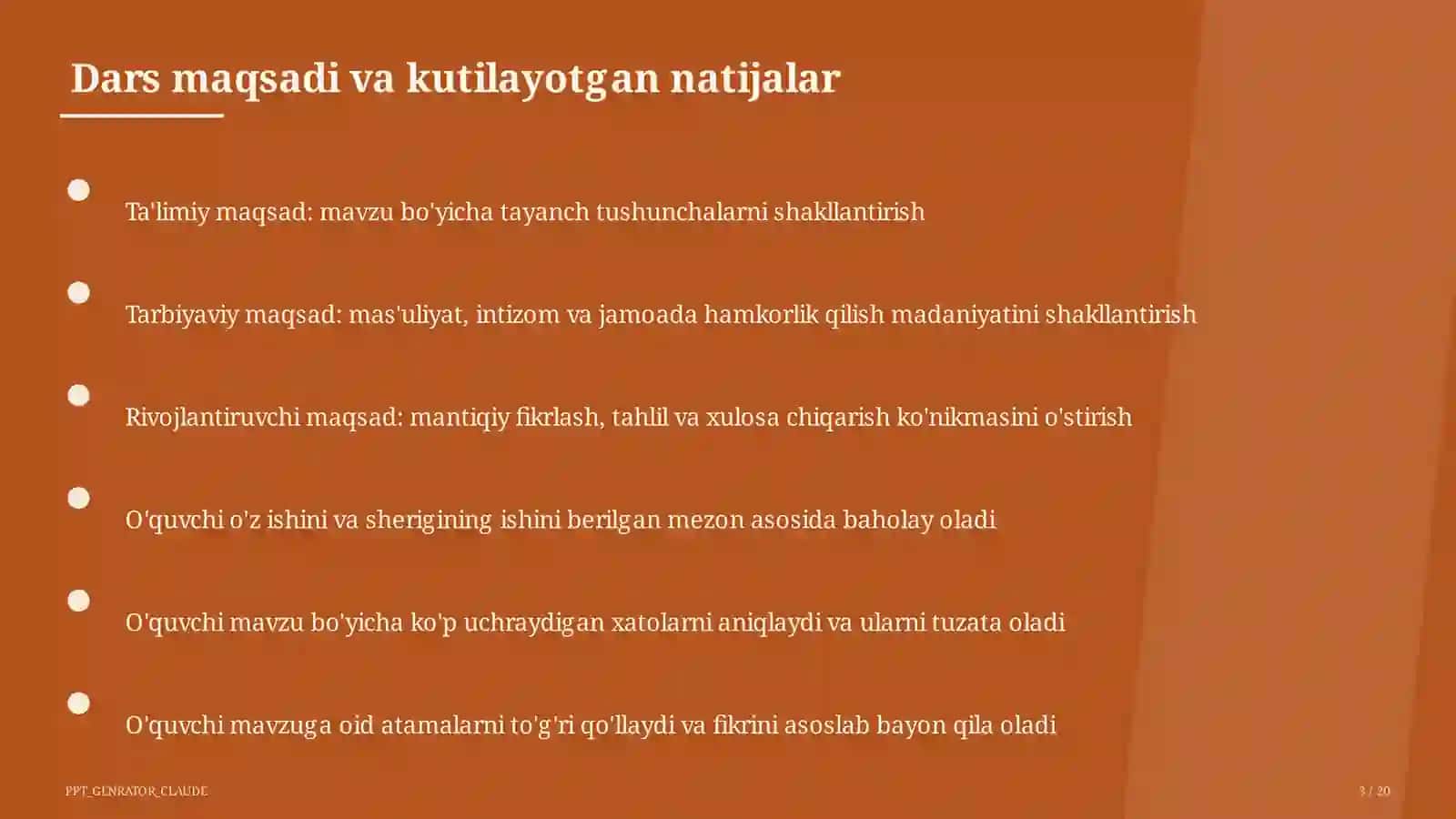 Dars maqsadi va kutilayotgan natijalar

Ta'limiy maqsad: mavzu bo'yicha tayanch tushunchalarni shakllantirish

Tarbiyaviy maqsad: mas'uliyat, intizom va jamoada hamkorlik qilish madaniyatini shakllantirish

Rivojlantiruvchi maqsad: mantiqiy fikrlash, tahlil va xulosa chiqarish ko'nikmasini o'stirish

O'quvchi o'z ishini va sherigining ishini berilgan mezon asosida baholay oladi

O'quvchi mavzu bo'yicha ko'p uchraydigan xatolarni aniqlaydi va ularni tuzata oladi

O'quvchi mavzuga oid atamalarni to'g'ri qo'llaydi va fikrini asoslab bayon qila oladi

PPT_GENRATOR_CLAUDE

3 / 20